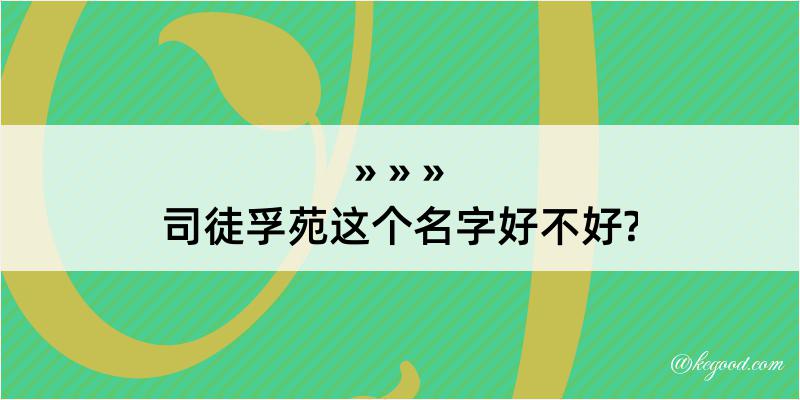 » » »
司徒孚苑这个名字好不好?

@kegood.com